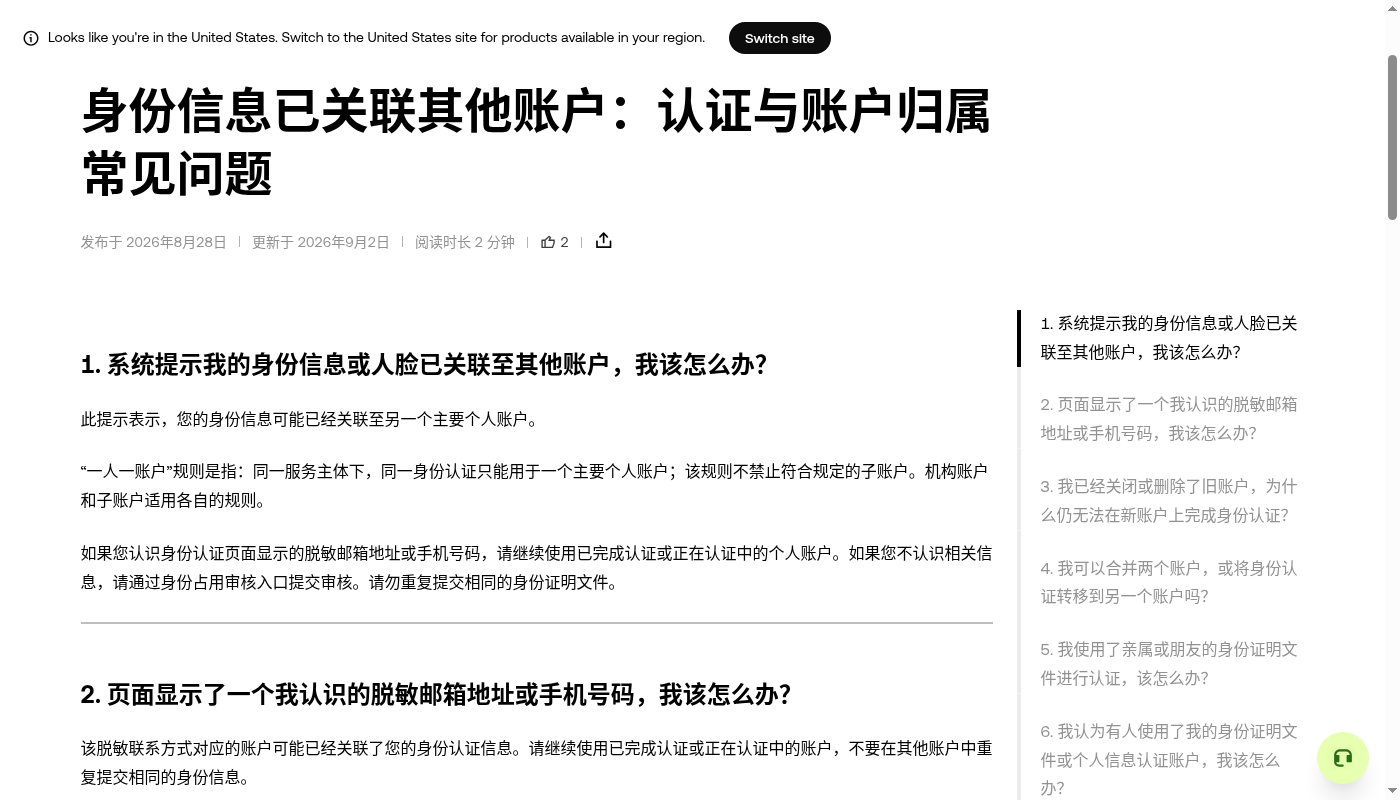 Looks like you're in the United States. Switch to the United States site for products available in your region.

Switch site

身份信息已关联其他账户：认证与账户归属常见问题

发布于 2026年8月28日 | 更新于 2026年9月2日 | 阅读时长 2 分钟 | 2 |

1. 系统提示我的身份信息或人脸已关联至其他账户，我该怎么办？

此提示表示，您的身份信息可能已经关联至另一个主要个人账户。

“一人一账户”规则是指：同一服务主体下，同一身份认证只能用于一个主要个人账户；该规则不禁止符合规定的子账户。机构账户和子账户适用各自的规则。

如果您认识身份认证页面显示的脱敏邮箱地址或手机号码，请继续使用已完成认证或正在认证中的个人账户。如果您不认识相关信息，请通过身份占用审核入口提交审核。请勿重复提交相同的身份证明文件。

2. 页面显示了一个我认识的脱敏邮箱地址或手机号码，我该怎么办？

该脱敏联系方式对应的账户可能已经关联了您的身份认证信息。请继续使用已完成认证或正在认证中的账户，不要在其他账户中重复提交相同的身份信息。

1. 系统提示我的身份信息或人脸已关联至其他账户，我该怎么办？

2. 页面显示了一个我认识的脱敏邮箱地址或手机号码，我该怎么办？

3. 我已经关闭或删除了旧账户，为什么仍无法在新账户上完成身份认证？

4. 我可以合并两个账户，或将身份认证转移到另一个账户吗？

5. 我使用了亲属或朋友的身份证明文件进行认证，该怎么办？

6. 我认为有人使用了我的身份证明文件或个人信息认证账户，我该怎么办？